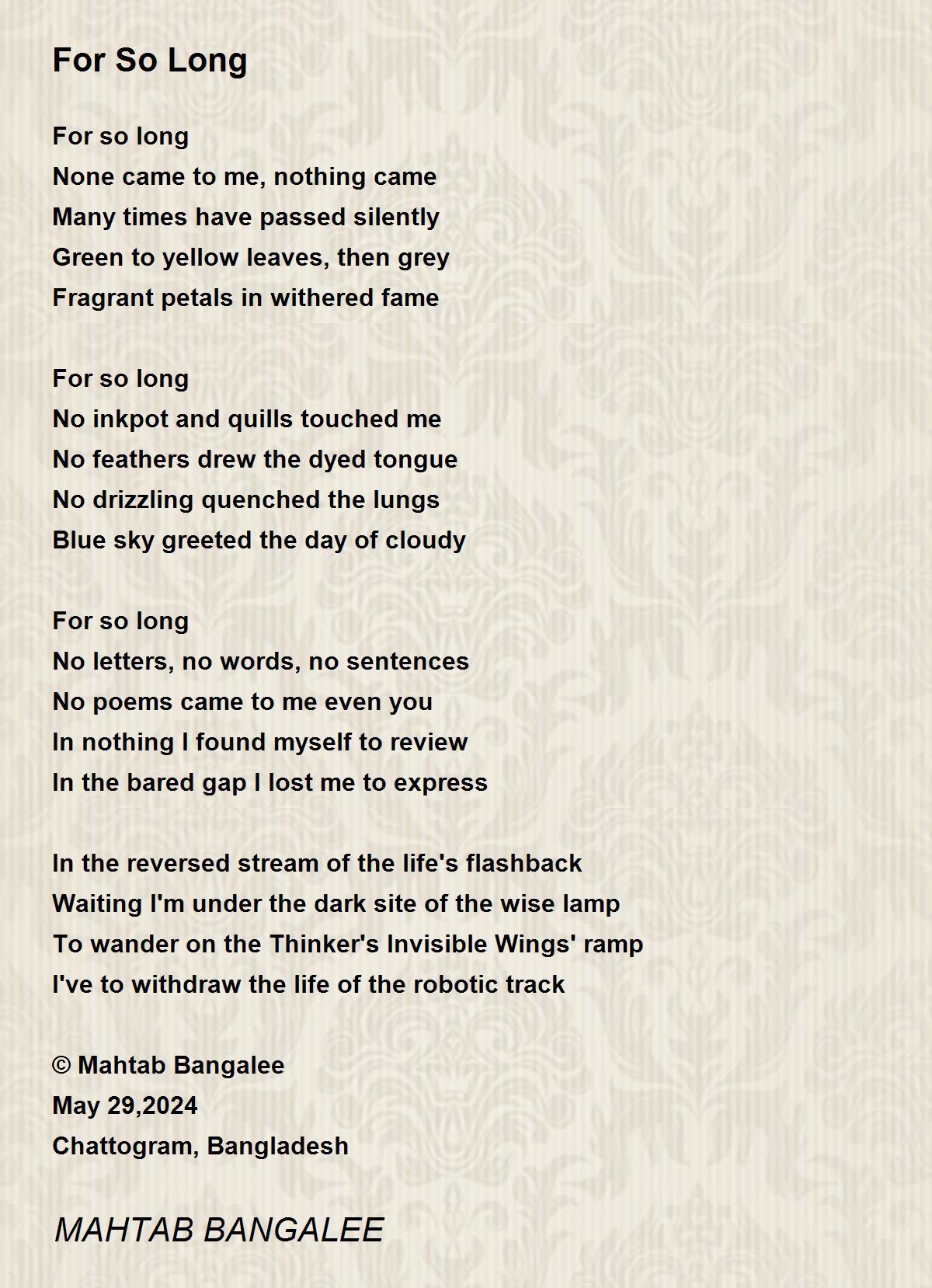 For So Long

For so long
None came to me, nothing came
Many times have passed silently
Green to yellow leaves, then grey
Fragrant petals in withered fame

For so long
No inkpot and quills touched me
No feathers drew the dyed tongue
No drizzling quenched the lungs
Blue sky greeted the day of cloudy

For so long
No letters, no words, no sentences
No poems came to me even you
In nothing I found myself to review
In the bared gap I lost me to express

In the reversed stream of the life's flashback
Waiting I'm under the dark site of the wise lamp
To wander on the Thinker's Invisible Wings' ramp
I've to withdraw the life of the robotic track

© Mahtab Bangalee
May 29,2024
Chattogram, Bangladesh

MAHTAB BANGALEE